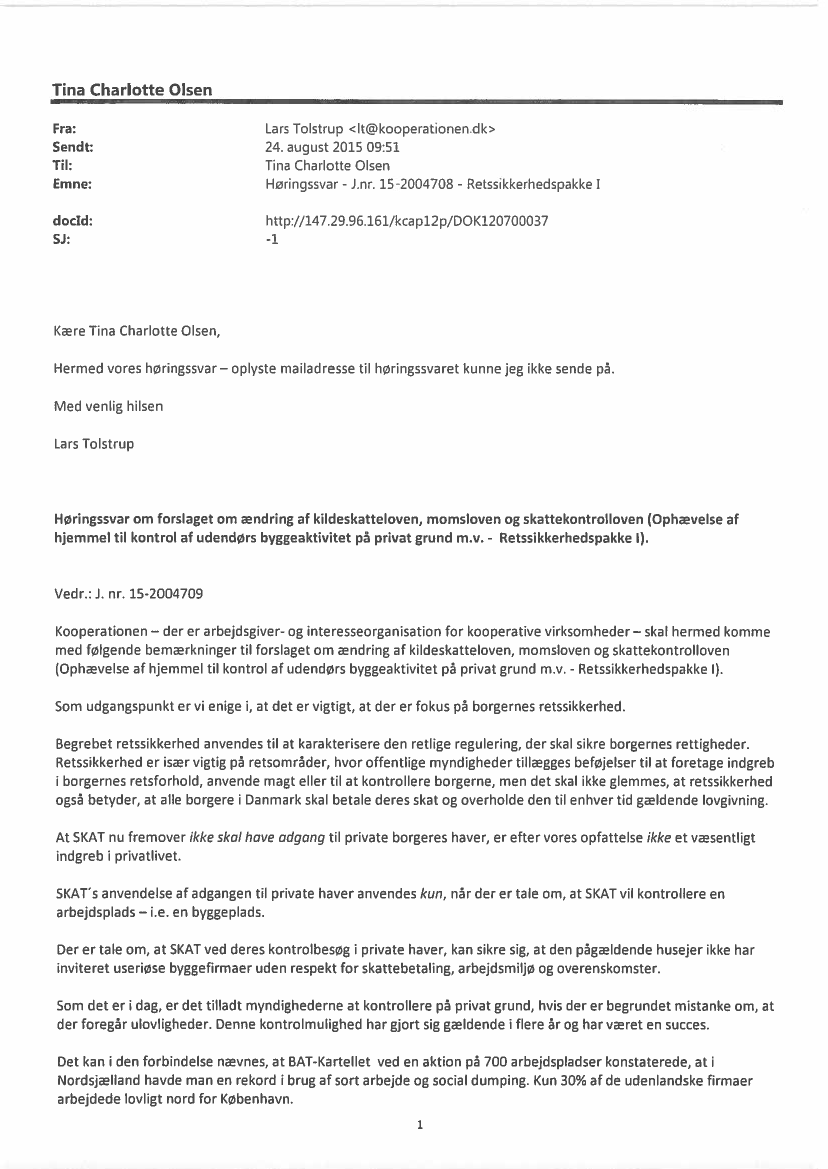 Tina Charlotte Olsen

Fra: Lars Tolstrup <lt@kooperationen.dk>
Sendt: 24. august 2015 09:51
Til: Tina Charlotte Olsen
Emne: Høringssvar - J.nr. 15-2004708 - Retssikkerhedspakke I

docId: http://147.29.96.161/kcap12p/DOK120700037
SJ: -1

Kære Tina Charlotte Olsen,

Hermed vores høringssvar – oplyste mailadresse til høringssvaret kunne jeg ikke sende på.

Med venlig hilsen

Lars Tolstrup

Høringssvar om forslaget om ændring af kildeskatteloven, momsloven og skattekontrolloven (Ophævelse af hjemmel til kontrol af udendørs byggeaktivitet på privat grund m.v. - Retssikkerhedspakke I).

Vedr.: J. nr. 15-2004709

Kooperationen – der er arbejdsgiver- og interesseorganisation for kooperative virksomheder – skal hermed komme med følgende bemærkninger til forslaget om ændring af kildeskatteloven, momsloven og skattekontrolloven (Ophævelse af hjemmel til kontrol af udendørs byggeaktivitet på privat grund m.v. - Retssikkerhedspakke I).

Som udgangspunkt er vi enige i, at det er vigtigt, at der er fokus på borgernes retssikkerhed.

Begrebet retssikkerhed anvendes til at karakterisere den retlige regulering, der skal sikre borgernes rettigheder. Retssikkerhed er især vigtig på retsområder, hvor offentlige myndigheder tillægges beføjelser til at foretage indgreb i borgernes retsforhold, anvende magt eller til at kontrollere borgerne, men det skal ikke glemmes, at retssikkerhed også betyder, at alle borgere i Danmark skal betale deres skat og overholde den til enhver tid gældende lovgivning.

At SKAT nu fremover ikke skal have adgang til private borgeres haver, er efter vores opfattelse ikke et væsentligt indgreb i privatlivet.

SKAT's anvendelse af adgangen til private haver anvendes kun, når der er tale om, at SKAT vil kontrollere en arbejdsplads – i.e. en byggeplads.

Der er tale om, at SKAT ved deres kontrolbesøg i private haver, kan sikre sig, at den pågældende husejer ikke har inviteret useriøse byggefirmaer uden respekt for skattebetaling, arbejdsmiljø og overenskomster.

Som det er i dag, er det tilladt myndighederne at kontrollere på privat grund, hvis der er begrundet mistanke om, at der foregår ulovligheder. Denne kontrolmulighed har gjort sig gældende i flere år og har været en succes.

Det kan i den forbindelse nævnes, at BAT-Kartellet ved en aktion på 700 arbejdspladser konstaterede, at i Nordsjælland havde man en rekord i brug af sort arbejde og social dumping. Kun 30% af de udenlandske firmaer arbejdede lovligt nord for København.

1